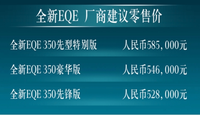 全新EQE 厂商建议零售价

全新EQE 350先型特别版 人民币585,000元

全新EQE 350豪华版 人民币546,000元

全新EQE 350先锋版 人民币528,000元